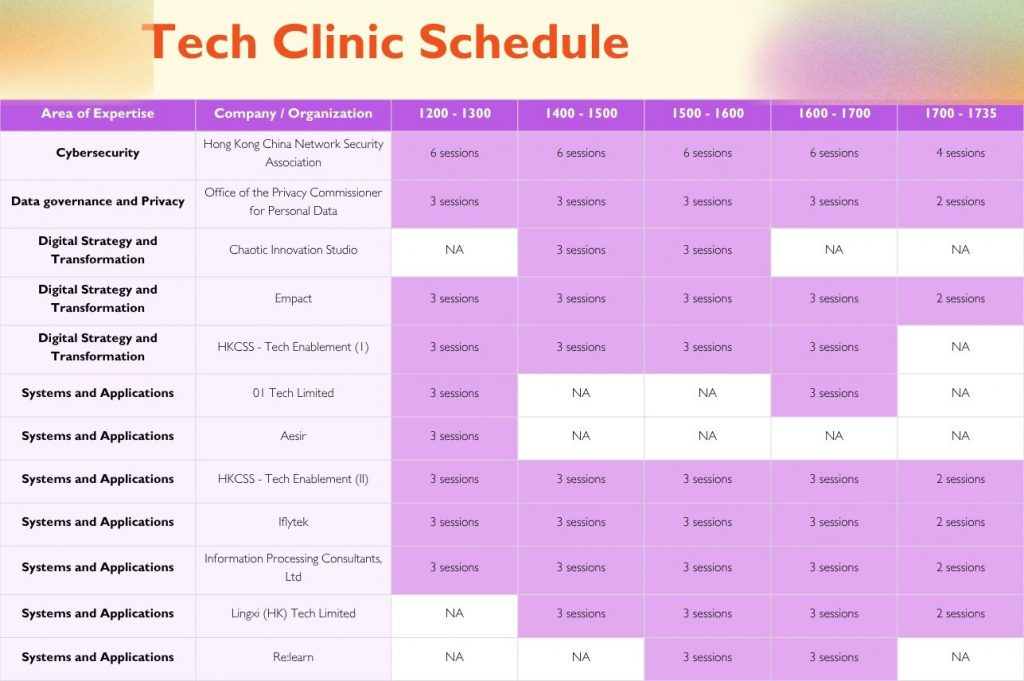 Tech Clinic Schedule

| Area of Expertise | Company / Organization | 1200 - 1300 | 1400 - 1500 | 1500 - 1600 | 1600 - 1700 | 1700 - 1735 |
|---|---|---|---|---|---|---|
| Cybersecurity | Hong Kong China Network Security Association | 6 sessions | 6 sessions | 6 sessions | 6 sessions | 4 sessions |
| Data governance and Privacy | Office of the Privacy Commissioner for Personal Data | 3 sessions | 3 sessions | 3 sessions | 3 sessions | 2 sessions |
| Digital Strategy and Transformation | Chaotic Innovation Studio | NA | 3 sessions | 3 sessions | NA | NA |
| Digital Strategy and Transformation | Empact | 3 sessions | 3 sessions | 3 sessions | 3 sessions | 2 sessions |
| Digital Strategy and Transformation | HKCSS - Tech Enablement (I) | 3 sessions | 3 sessions | 3 sessions | 3 sessions | NA |
| Systems and Applications | 01 Tech Limited | 3 sessions | NA | NA | 3 sessions | NA |
| Systems and Applications | Aesir | 3 sessions | NA | NA | NA | NA |
| Systems and Applications | HKCSS - Tech Enablement (II) | 3 sessions | 3 sessions | 3 sessions | 3 sessions | 2 sessions |
| Systems and Applications | Iflytek | 3 sessions | 3 sessions | 3 sessions | 3 sessions | 2 sessions |
| Systems and Applications | Information Processing Consultants, Ltd | 3 sessions | 3 sessions | 3 sessions | 3 sessions | 2 sessions |
| Systems and Applications | Lingxi (HK) Tech Limited | NA | 3 sessions | 3 sessions | 3 sessions | 2 sessions |
| Systems and Applications | Re:learn | NA | NA | 3 sessions | 3 sessions | NA |